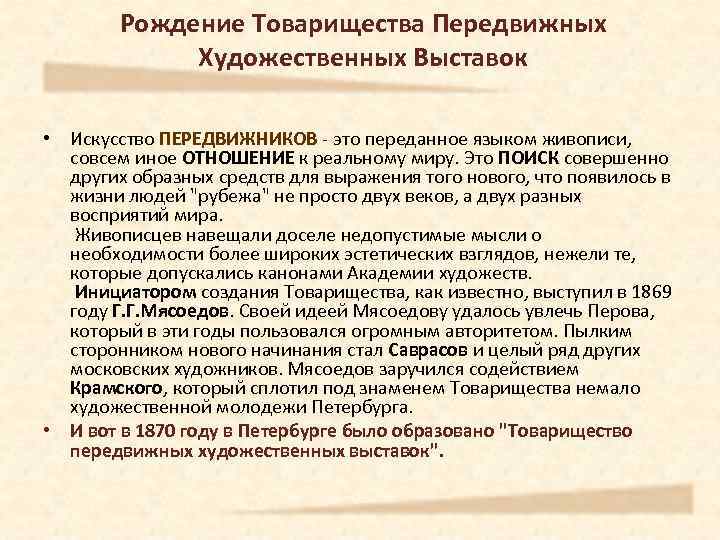 Рождение Товарищества Передвижных Художественных Выставок

• Искусство ПЕРЕДВИЖНИКОВ - это переданное языком живописи, совсем иное ОТНОШЕНИЕ к реальному миру. Это ПОИСК совершенно других образных средств для выражения того нового, что появилось в жизни людей "рубежа" не просто двух веков, а двух разных восприятий мира.
Живописцев навещали доселе недопустимые мысли о необходимости более широких эстетических взглядов, нежели те, которые допускались канонами Академии художеств.
Инициатором создания Товарищества, как известно, выступил в 1869 году Г.Г.Мясоедов. Своей идеей Мясоедову удалось увлечь Перова, который в эти годы пользовался огромным авторитетом. Пылким сторонником нового начинания стал Саврасов и целый ряд других московских художников. Мясоедов заручился содействием Крамского, который сплотил под знаменем Товарищества немало художественной молодежи Петербурга.

• И вот в 1870 году в Петербурге было образовано "Товарищество передвижных художественных выставок".